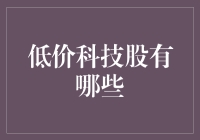 低价科技股有哪些